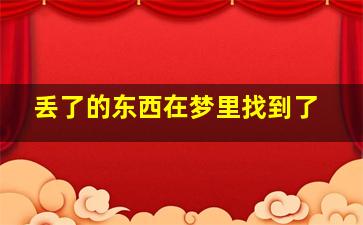 丢了的东西在梦里找到了